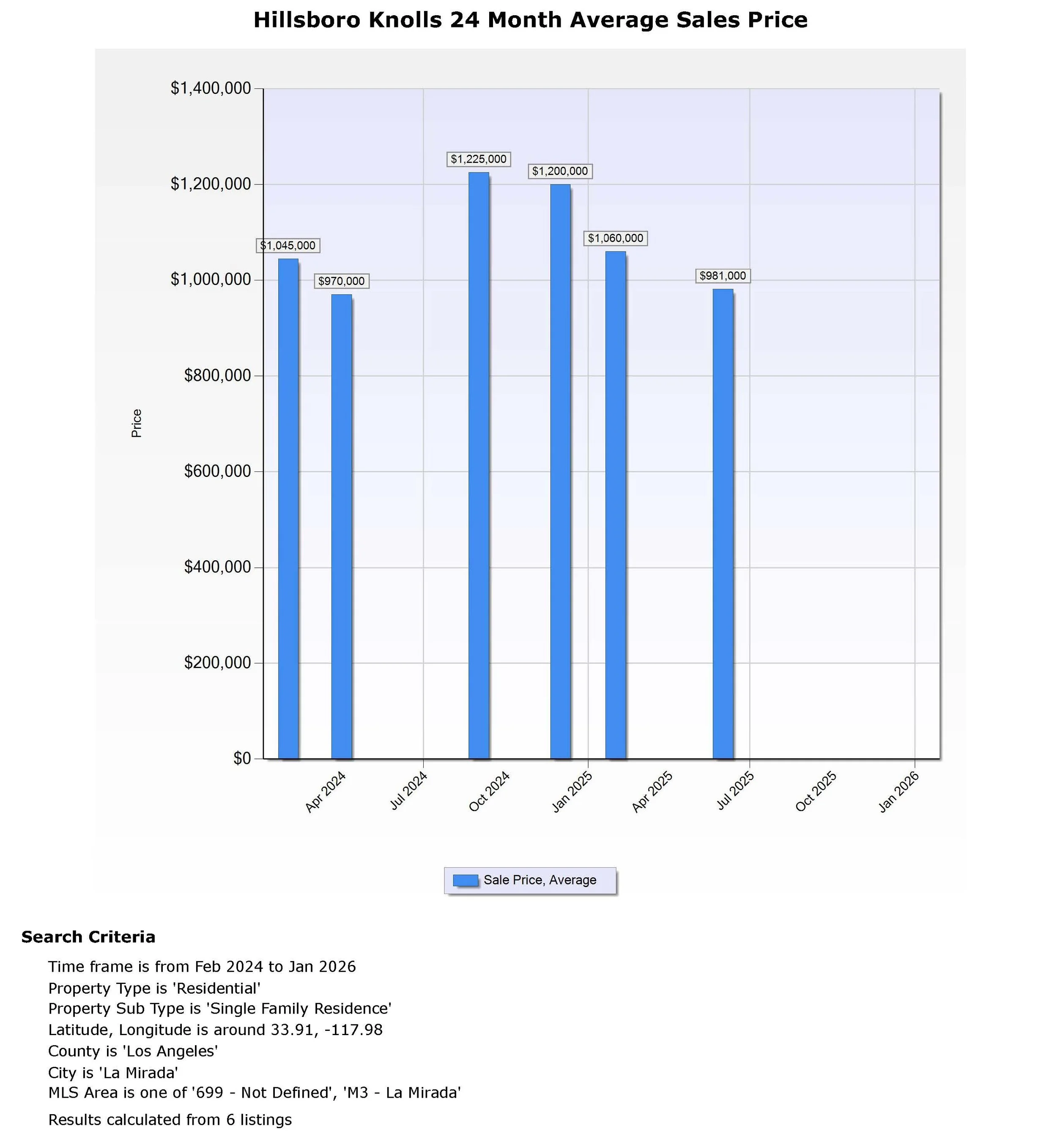 Hillsboro Knolls 24 Month Average Sales Price

$1,400,000
$1,200,000
$1,000,000
$800,000
$600,000
$400,000
$200,000
$0

Price

$1,045,000
$970,000
$1,225,000
$1,200,000
$1,060,000
$981,000

Apr 2024
Jul 2024
Oct 2024
Jan 2025
Apr 2025
Jul 2025
Oct 2025
Jan 2026

Sale Price, Average

Search Criteria

Time frame is from Feb 2024 to Jan 2026
Property Type is 'Residential'
Property Sub Type is 'Single Family Residence'
Latitude, Longitude is around 33.91, -117.98
County is 'Los Angeles'
City is 'La Mirada'
MLS Area is one of '699 - Not Defined', 'M3 - La Mirada'

Results calculated from 6 listings